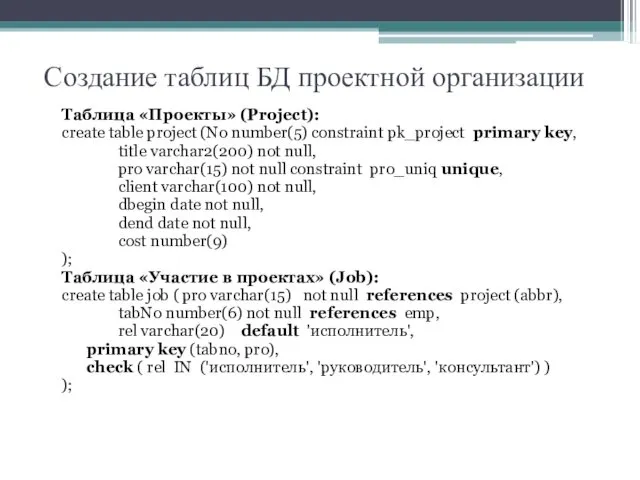 Создание таблиц БД проектной организации

Таблица «Проекты» (Project):
create table project (No number(5) constraint pk_project primary key,
title varchar2(200) not null,
pro varchar(15) not null constraint pro_uniq unique,
client varchar(100) not null,
dbegin date not null,
dend date not null,
cost number(9)
);
Таблица «Участие в проектах» (Job):
create table job ( pro varchar(15) not null references project (abbr),
tabNo number(6) not null references emp,
rel varchar(20) default 'исполнитель',
primary key (tabno, pro),
check ( rel IN ('исполнитель', 'руководитель', 'консультант') )
);